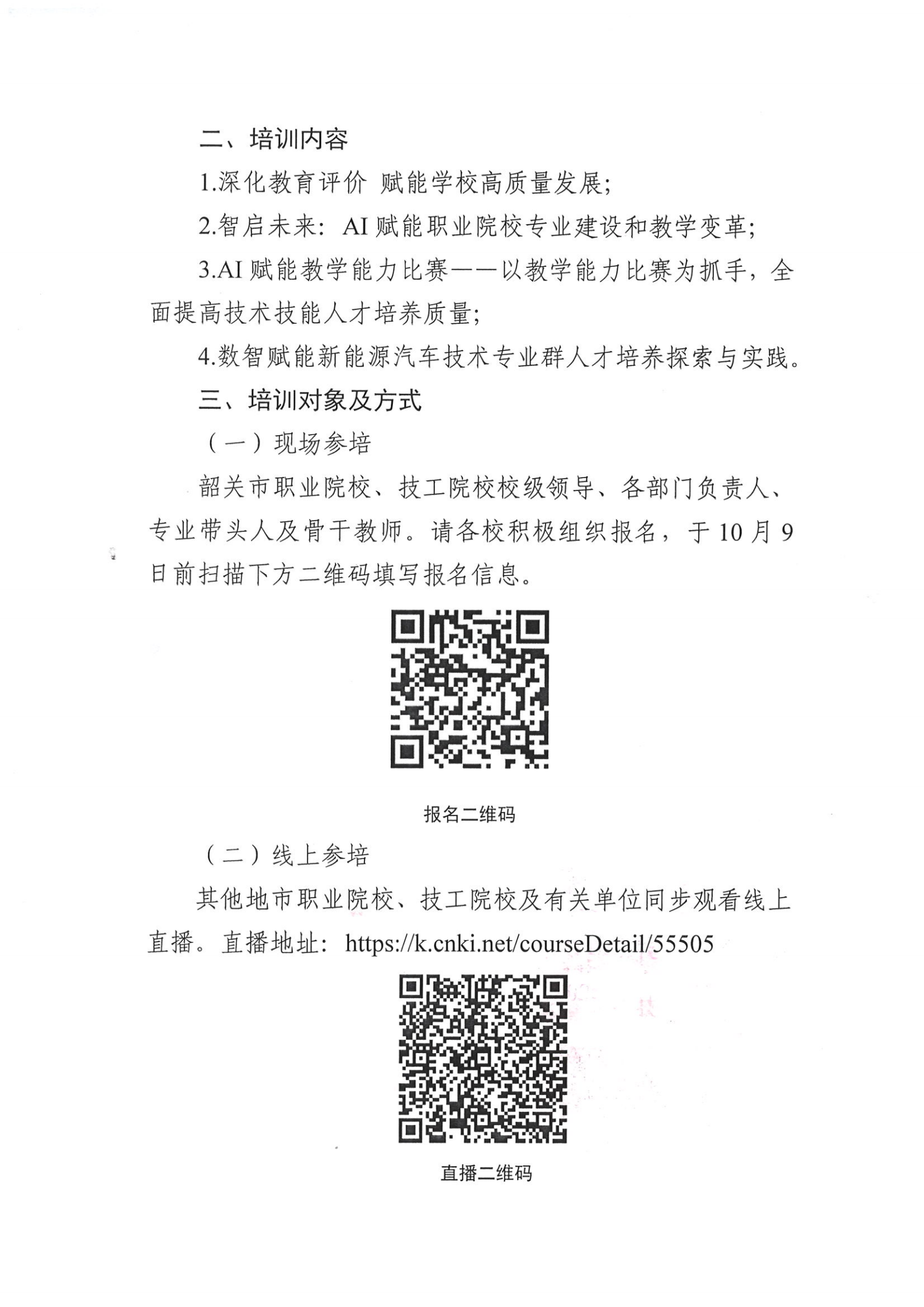 二、培训内容

1.深化教育评价 赋能学校高质量发展;

2.智启未来：AI 赋能职业院校专业建设和教学变革;

3.AI 赋能教学能力比赛——以教学能力比赛为抓手，全面提高技术技能人才培养质量;

4.数智赋能新能源汽车技术专业群人才培养探索与实践。

三、培训对象及方式

（一）现场参培

韶关市职业院校、技工院校校级领导、各部门负责人、专业带头人及骨干教师。请各校积极组织报名，于 10 月 9 日前扫描下方二维码填写报名信息。

报名二维码

（二）线上参培

其他地市职业院校、技工院校及有关单位同步观看线上直播。直播地址：https://k.cnki.net/courseDetail/55505

直播二维码